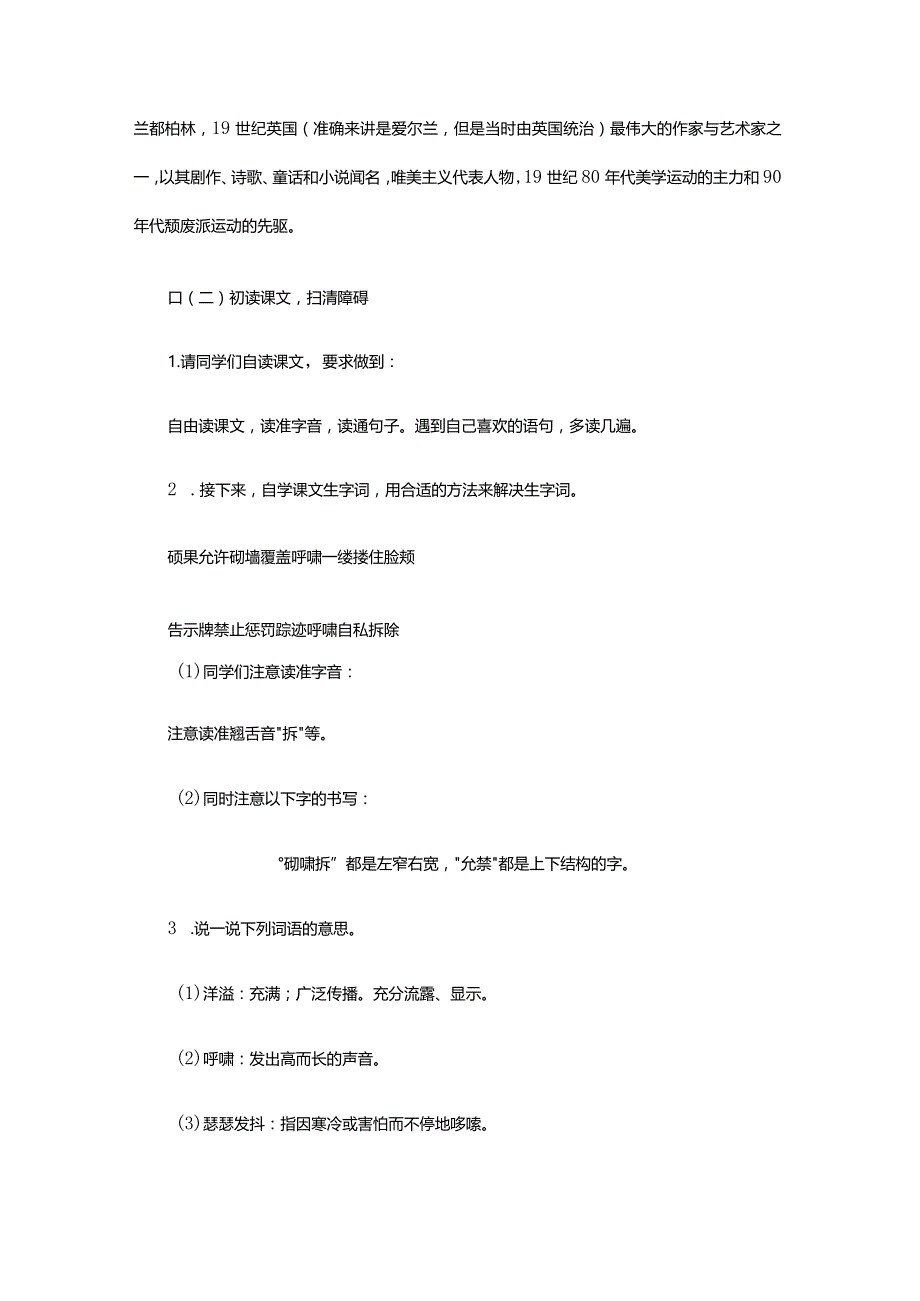 兰都柏林，19世纪英国（准确来讲是爱尔兰，但是当时由英国统治）最伟大的作家与艺术家之一，以其剧作、诗歌、童话和小说闻名，唯美主义代表人物，19世纪80年代美学运动的主力和90年代颓废派运动的先驱。

口（二）初读课文，扫清障碍

1.请同学们自读课文，要求做到：

自由读课文，读准字音，读通句子。遇到自己喜欢的语句，多读几遍。

2 .接下来，自学课文生字词，用合适的方法来解决生字词。

硕果允许砌墙覆盖呼啸一缕搂住脸颊

告示牌禁止惩罚踪迹呼啸自私拆除

（1）同学们注意读准字音：

注意读准翘舌音"拆"等。

（2）同时注意以下字的书写：

°砌啸拆”都是左窄右宽，"允禁"都是上下结构的字。

3 .说一说下列词语的意思。

（1）洋溢：充满；广泛传播。充分流露、显示。

（2）呼啸：发出高而长的声音。

（3）瑟瑟发抖：指因寒冷或害怕而不停地哆嗦。